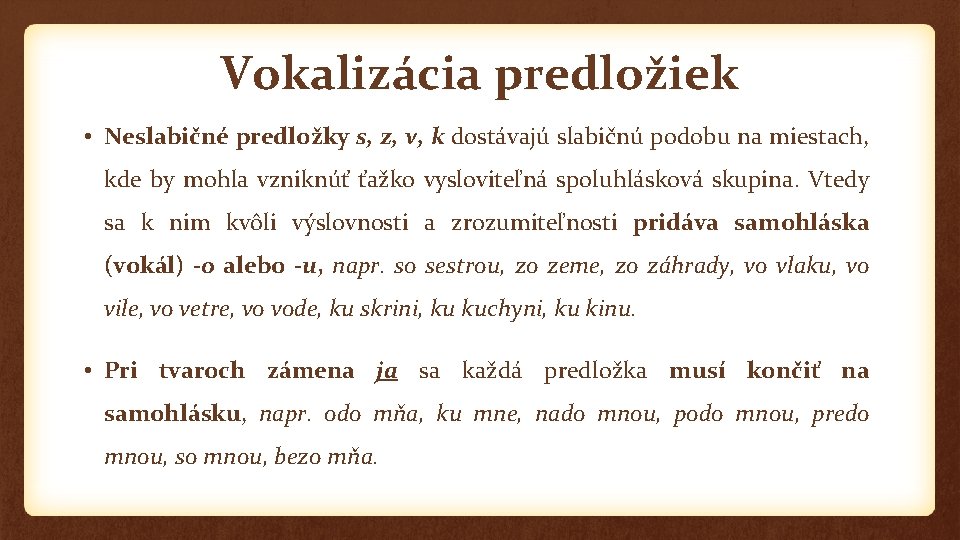 Vokalizácia predložiek

• Neslabičné predložky s, z, v, k dostávajú slabičnú podobu na miestach, kde by mohla vzniknúť ťažko vysloviteľná spoluhlásková skupina. Vtedy sa k nim kvôli výslovnosti a zrozumiteľnosti pridáva samohláska (vokál) -o alebo -u, napr. so sestrou, zo zeme, zo záhrady, vo vlaku, vo vile, vo vetre, vo vode, ku skrini, ku kuchyni, ku kinu.

• Pri tvaroch zámena ja sa každá predložka musí končiť na samohlásku, napr. odo mňa, ku mne, nado mnou, podo mnou, predo mnou, so mnou, bezo mňa.